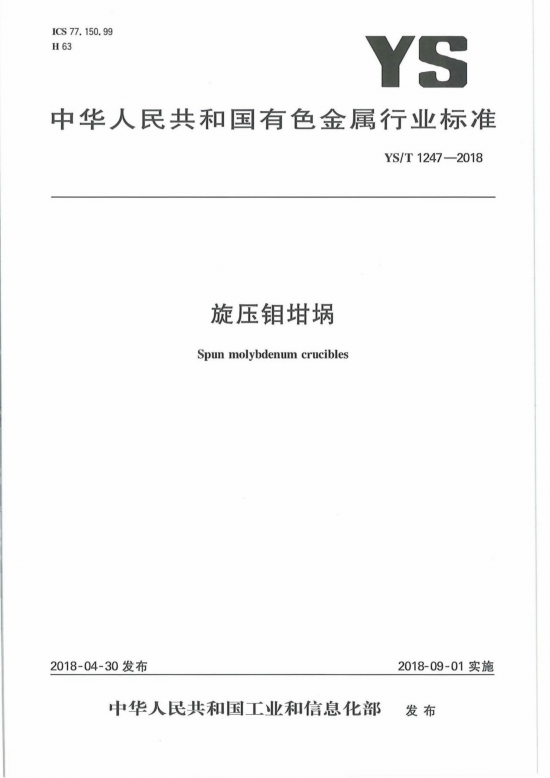 ICS 77.150.99
H 63

YS

中华人民共和国有色金属行业标准

YS/T 1247—2018

旋压钼坩埚

Spun molybdenum crucibles

2018-04-30 发布

2018-09-01 实施

中华人民共和国工业和信息化部 发布